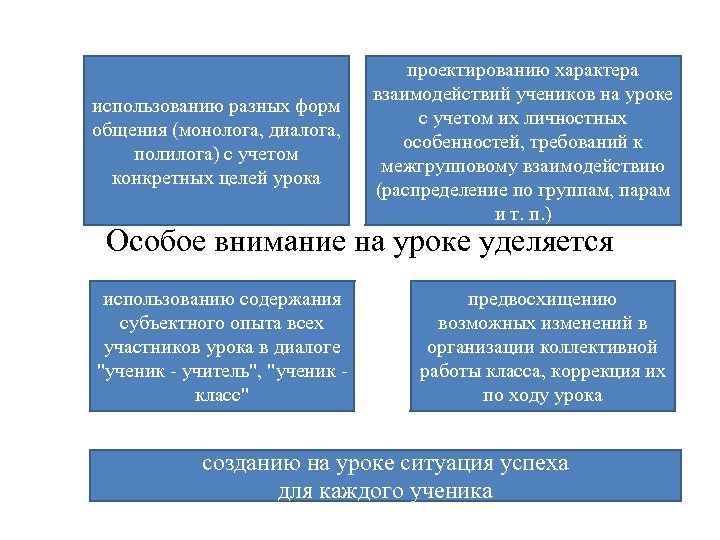 использованию разных форм общения (монолога, диалога, полилога) с учетом конкретных целей урока

проектированию характера взаимодействий учеников на уроке с учетом их личностных особенностей, требований к межгрупповому взаимодействию (распределение по группам, парам и т. п.)

Особое внимание на уроке уделяется

использованию содержания субъектного опыта всех участников урока в диалоге "ученик - учитель", "ученик - класс"

предвосхищению возможных изменений в организации коллективной работы класса, коррекция их по ходу урока

созданию на уроке ситуация успеха для каждого ученика